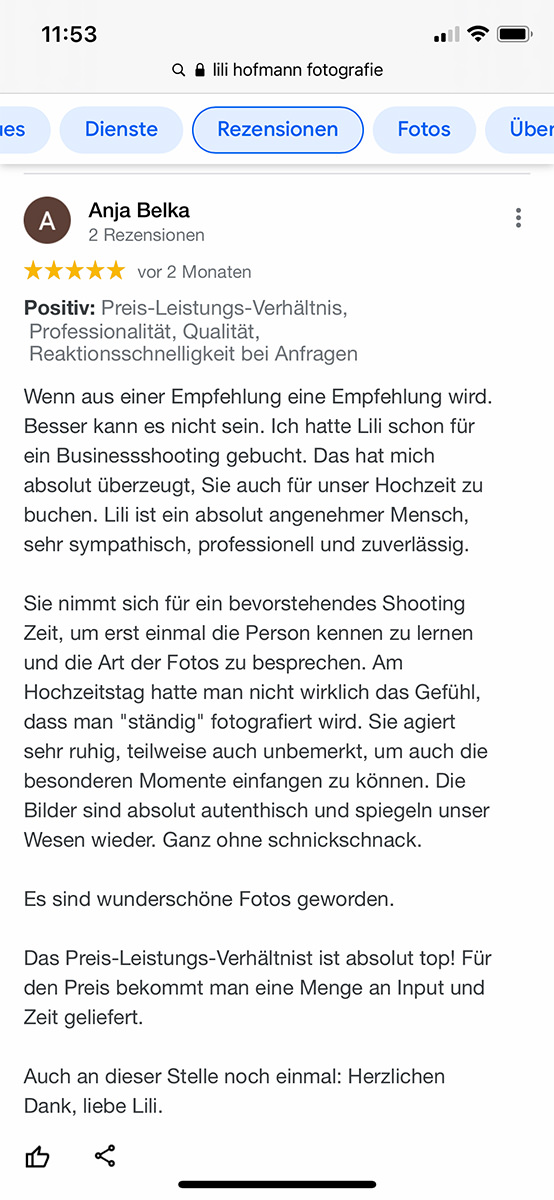 11:53

lili hofmann fotografie

ues Dienste Rezensionen Fotos Über

A

Anja Belka
2 Rezensionen

vor 2 Monaten

**Positiv:** Preis-Leistungs-Verhältnis, Professionalität, Qualität, Reaktionsschnelligkeit bei Anfragen

Wenn aus einer Empfehlung eine Empfehlung wird. Besser kann es nicht sein. Ich hatte Lili schon für ein Businessshooting gebucht. Das hat mich absolut überzeugt, Sie auch für unser Hochzeit zu buchen. Lili ist ein absolut angenehmer Mensch, sehr sympathisch, professionell und zuverlässig.

Sie nimmt sich für ein bevorstehendes Shooting Zeit, um erst einmal die Person kennen zu lernen und die Art der Fotos zu besprechen. Am Hochzeitstag hatte man nicht wirklich das Gefühl, dass man "ständig" fotografiert wird. Sie agiert sehr ruhig, teilweise auch unbemerkt, um auch die besonderen Momente einfangen zu können. Die Bilder sind absolut autenthisch und spiegeln unser Wesen wieder. Ganz ohne schnickschnack.

Es sind wunderschöne Fotos geworden.

Das Preis-Leistungs-Verhältnist ist absolut top! Für den Preis bekommt man eine Menge an Input und Zeit geliefert.

Auch an dieser Stelle noch einmal: Herzlichen Dank, liebe Lili.